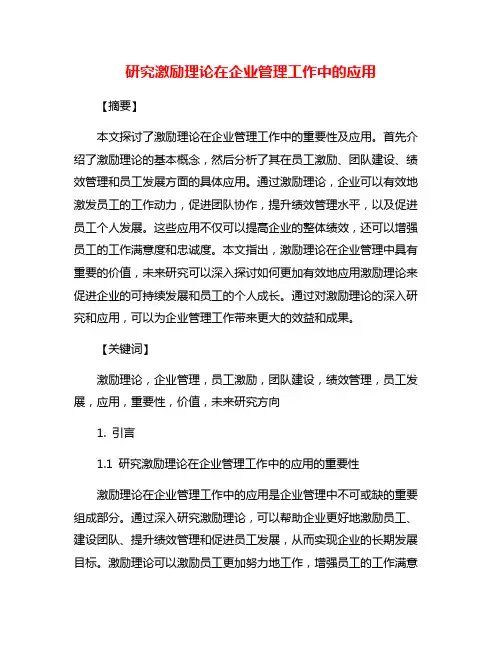 研究激励理论在企业管理工作中的应用

【摘要】

本文探讨了激励理论在企业管理工作中的重要性及应用。首先介绍了激励理论的基本概念，然后分析了其在员工激励、团队建设、绩效管理和员工发展方面的具体应用。通过激励理论，企业可以有效地激发员工的工作动力，促进团队协作，提升绩效管理水平，以及促进员工个人发展。这些应用不仅可以提高企业的整体绩效，还可以增强员工的工作满意度和忠诚度。本文指出，激励理论在企业管理中具有重要的价值，未来研究可以深入探讨如何更加有效地应用激励理论来促进企业的可持续发展和员工的个人成长。通过对激励理论的深入研究和应用，可以为企业管理工作带来更大的效益和成果。

【关键词】

激励理论，企业管理，员工激励，团队建设，绩效管理，员工发展，应用，重要性，价值，未来研究方向

1. 引言

1.1 研究激励理论在企业管理工作中的应用的重要性

激励理论在企业管理工作中的应用是企业管理中不可或缺的重要组成部分。通过深入研究激励理论，可以帮助企业更好地激励员工、建设团队、提升绩效管理和促进员工发展，从而实现企业的长期发展目标。激励理论可以激励员工更加努力地工作，增强员工的工作满意